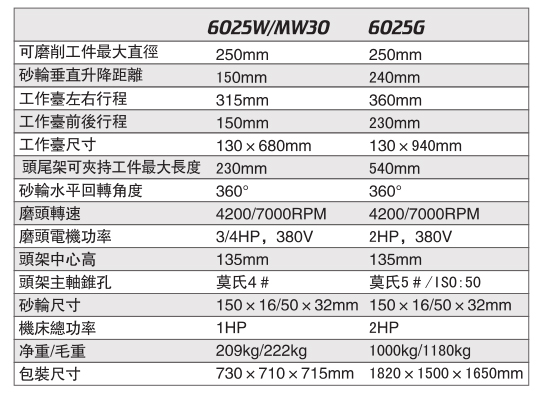 |  | 6025W/MW30 | 6025G |
|---|---|---|
| 可磨削工件最大直徑 | 250mm | 250mm |
| 砂輪垂直升降距離 | 150mm | 240mm |
| 工作臺左右行程 | 315mm | 360mm |
| 工作臺前後行程 | 150mm | 230mm |
| 工作臺尺寸 | 130 × 680mm | 130 × 940mm |
| 頭尾架可夾持工件最大長度 | 230mm | 540mm |
| 砂輪水平回轉角度 | 360° | 360° |
| 磨頭轉速 | 4200/7000RPM | 4200/7000RPM |
| 磨頭電機功率 | 3/4HP，380V | 2HP，380V |
| 頭架中心高 | 135mm | 135mm |
| 頭架主軸錐孔 | 莫氏4＃ | 莫氏5＃/ISO:50 |
| 砂輪尺寸 | 150 × 16/50 × 32mm | 150 × 16/50 × 32mm |
| 機床總功率 | 1HP | 2HP |
| 净重/毛重 | 209kg/222kg | 1000kg/1180kg |
| 包裝尺寸 | 730 × 710 × 715mm | 1820 × 1500 × 1650mm |